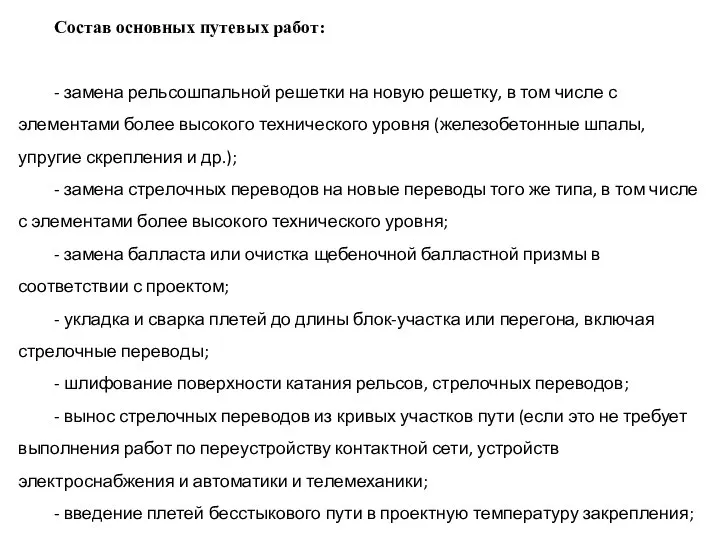 Состав основных путевых работ:

- замена рельсошпальной решетки на новую решетку, в том числе с элементами более высокого технического уровня (железобетонные шпалы, упругие скрепления и др.);

- замена стрелочных переводов на новые переводы того же типа, в том числе с элементами более высокого технического уровня;

- замена балласта или очистка щебеночной балластной призмы в соответствии с проектом;

- укладка и сварка плетей до длины блок-участка или перегона, включая стрелочные переводы;

- шлифование поверхности катания рельсов, стрелочных переводов;

- вынос стрелочных переводов из кривых участков пути (если это не требует выполнения работ по переустройству контактной сети, устройств электроснабжения и автоматики и телемеханики;

- введение плетей бесстыкового пути в проектную температуру закрепления;